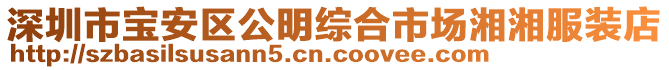 深圳市宝安区公明综合市场湘湘服装店
http://szbasilsusann5.cn.coovee.com